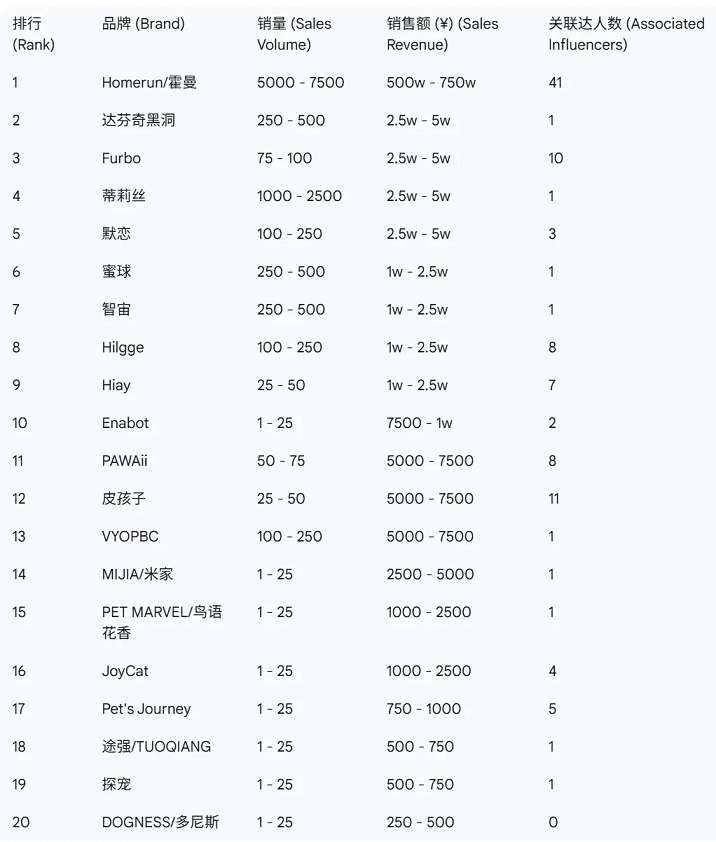 | 排行 (Rank) | 品牌 (Brand) | 销量 (Sales Volume) | 销售额 (¥) (Sales Revenue) | 关联达人数 (Associated Influencers) |
|---|---|---|---|---|
| 1 | Homerun/霍曼 | 5000 - 7500 | 500w - 750w | 41 |
| 2 | 达芬奇黑洞 | 250 - 500 | 2.5w - 5w | 1 |
| 3 | Furbo | 75 - 100 | 2.5w - 5w | 10 |
| 4 | 蒂莉丝 | 1000 - 2500 | 2.5w - 5w | 1 |
| 5 | 默恋 | 100 - 250 | 2.5w - 5w | 3 |
| 6 | 蜜球 | 250 - 500 | 1w - 2.5w | 1 |
| 7 | 智宙 | 250 - 500 | 1w - 2.5w | 1 |
| 8 | Hilgge | 100 - 250 | 1w - 2.5w | 8 |
| 9 | Hiay | 25 - 50 | 1w - 2.5w | 7 |
| 10 | Enabot | 1 - 25 | 7500 - 1w | 2 |
| 11 | PAWAii | 50 - 75 | 5000 - 7500 | 8 |
| 12 | 皮孩子 | 25 - 50 | 5000 - 7500 | 11 |
| 13 | VYOPBC | 100 - 250 | 5000 - 7500 | 1 |
| 14 | MIJIA/米家 | 1 - 25 | 2500 - 5000 | 1 |
| 15 | PET MARVEL/鸟语花香 | 1 - 25 | 1000 - 2500 | 1 |
| 16 | JoyCat | 1 - 25 | 1000 - 2500 | 4 |
| 17 | Pet's Journey | 1 - 25 | 750 - 1000 | 5 |
| 18 | 途强/TUOQIANG | 1 - 25 | 500 - 750 | 1 |
| 19 | 探宠 | 1 - 25 | 500 - 750 | 1 |
| 20 | DOGNESS/多尼斯 | 1 - 25 | 250 - 500 | 0 |